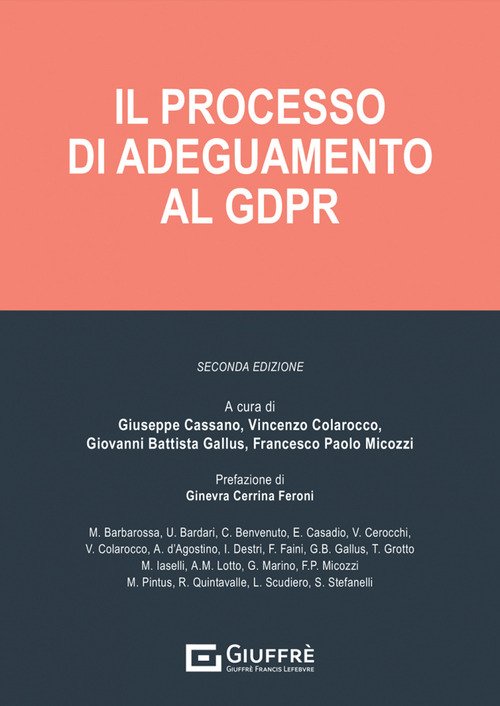 IL PROCESSO
DI ADEGUAMENTO
AL GDPR

SECONDA EDIZIONE

A cura di
Giuseppe Cassano, Vincenzo Colarocco,
Giovanni Battista Gallus, Francesco Paolo Micozzi

Prefazione di
Ginevra Cerrina Feroni

M. Barbarossa, U. Bardari, C. Benvenuto, E. Casadio, V. Cerocchi,
V. Colarocco, A. d'Agostino, I. Destri, F. Faini, G.B. Gallus, T. Grotto
M. Iaselli, A.M. Lotto, G. Marino, F.P. Micozzi
M. Pintus, R. Quintavalle, L. Scudiero, S. Stefanelli

GIUFFRÈ
GIUFFRÈ FRANCIS LEFEBVRE